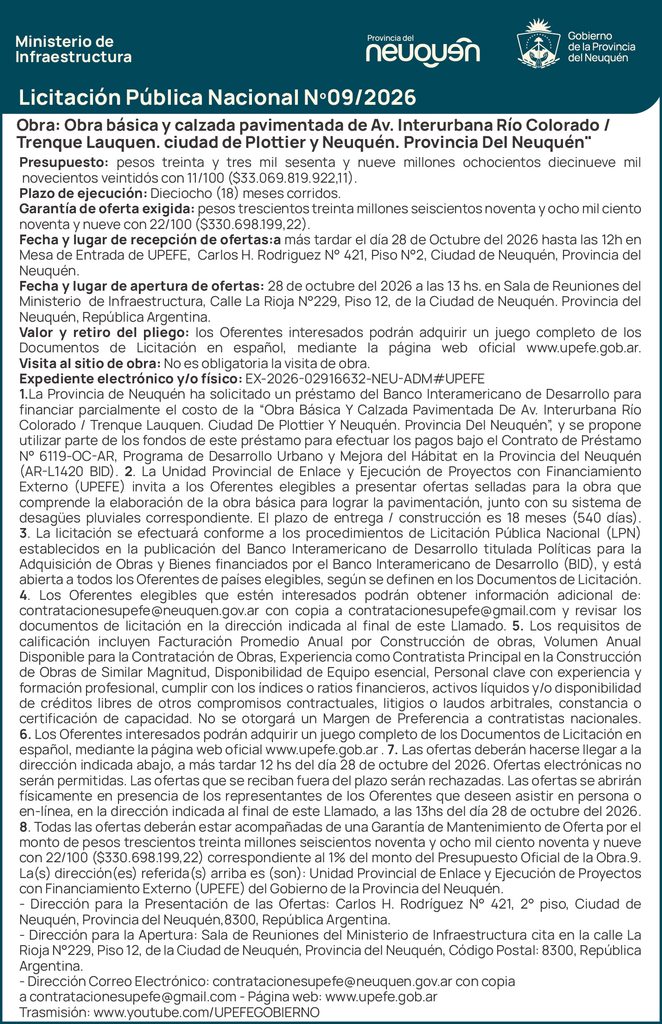 Ministerio de Infraestructura

Provincia del neuquén

Gobierno de la Provincia del Neuquén

Licitación Pública Nacional N°09/2026

Obra: Obra básica y calzada pavimentada de Av. Interurbana Río Colorado / Trenque Lauquen. ciudad de Plottier y Neuquén. Provincia Del Neuquén"

Presupuesto: pesos treinta y tres mil sesenta y nueve millones ochocientos diecinueve mil novecientos veintidós con 11/100 ($33.069.819.922,11).

Plazo de ejecución: Dieciocho (18) meses corridos.

Garantía de oferta exigida: pesos trescientos treinta millones seiscientos noventa y ocho mil ciento noventa y nueve con 22/100 ($330.698.199,22).

Fecha y lugar de recepción de ofertas:a más tardar el día 28 de Octubre del 2026 hasta las 12h en Mesa de Entrada de UPEFE, Carlos H. Rodriguez N° 421, Piso N°2, Ciudad de Neuquén, Provincia del Neuquén.

Fecha y lugar de apertura de ofertas: 28 de octubre del 2026 a las 13 hs. en Sala de Reuniones del Ministerio de Infraestructura, Calle La Rioja N°229, Piso 12, de la Ciudad de Neuquén. Provincia del Neuquén, República Argentina.

Valor y retiro del pliego: los Oferentes interesados podrán adquirir un juego completo de los Documentos de Licitación en español, mediante la página web oficial www.upefe.gob.ar.

Visita al sitio de obra: No es obligatoria la visita de obra.

Expediente electrónico y/o físico: EX-2026-02916632-NEU-ADM#UPEFE

1.La Provincia de Neuquén ha solicitado un préstamo del Banco Interamericano de Desarrollo para financiar parcialmente el costo de la "Obra Básica Y Calzada Pavimentada De Av. Interurbana Río Colorado / Trenque Lauquen. Ciudad De Plottier Y Neuquén. Provincia Del Neuquén", y se propone utilizar parte de los fondos de este préstamo para efectuar los pagos bajo el Contrato de Préstamo N° 6119-OC-AR, Programa de Desarrollo Urbano y Mejora del Hábitat en la Provincia del Neuquén (AR-L1420 BID). 2. La Unidad Provincial de Enlace y Ejecución de Proyectos con Financiamiento Externo (UPEFE) invita a los Oferentes elegibles a presentar ofertas selladas para la obra que comprende la elaboración de la obra básica para lograr la pavimentación, junto con su sistema de desagües pluviales correspondiente. El plazo de entrega / construcción es 18 meses (540 días). 3. La licitación se efectuará conforme a los procedimientos de Licitación Pública Nacional (LPN) establecidos en la publicación del Banco Interamericano de Desarrollo titulada Políticas para la Adquisición de Obras y Bienes financiados por el Banco Interamericano de Desarrollo (BID), y está abierta a todos los Oferentes de países elegibles, según se definen en los Documentos de Licitación. 4. Los Oferentes elegibles que estén interesados podrán obtener información adicional de: contratacionesupefe@neuquen.gov.ar con copia a contratacionesupefe@gmail.com y revisar los documentos de licitación en la dirección indicada al final de este Llamado. 5. Los requisitos de calificación incluyen Facturación Promedio Anual por Construcción de obras, Volumen Anual Disponible para la Contratación de Obras, Experiencia como Contratista Principal en la Construcción de Obras de Similar Magnitud, Disponibilidad de Equipo esencial, Personal clave con experiencia y formación profesional, cumplir con los índices o ratios financieros, activos líquidos y/o disponibilidad de créditos libres de otros compromisos contractuales, litigios o laudos arbitrales, constancia o certificación de capacidad. No se otorgará un Margen de Preferencia a contratistas nacionales. 6. Los Oferentes interesados podrán adquirir un juego completo de los Documentos de Licitación en español, mediante la página web oficial www.upefe.gob.ar . 7. Las ofertas deberán hacerse llegar a la dirección indicada abajo, a más tardar 12 hs del día 28 de octubre del 2026. Ofertas electrónicas no serán permitidas. Las ofertas que se reciban fuera del plazo serán rechazadas. Las ofertas se abrirán físicamente en presencia de los representantes de los Oferentes que deseen asistir en persona o en-línea, en la dirección indicada al final de este Llamado, a las 13hs del día 28 de octubre del 2026. 8. Todas las ofertas deberán estar acompañadas de una Garantía de Mantenimiento de Oferta por el monto de pesos trescientos treinta millones seiscientos noventa y ocho mil ciento noventa y nueve con 22/100 ($330.698.199,22) correspondiente al 1% del monto del Presupuesto Oficial de la Obra.9. La(s) dirección(es) referida(s) arriba es (son): Unidad Provincial de Enlace y Ejecución de Proyectos con Financiamiento Externo (UPEFE) del Gobierno de la Provincia del Neuquén.

- Dirección para la Presentación de las Ofertas: Carlos H. Rodríguez N° 421, 2° piso, Ciudad de Neuquén, Provincia del Neuquén,8300, República Argentina.

- Dirección para la Apertura: Sala de Reuniones del Ministerio de Infraestructura cita en la calle La Rioja N°229, Piso 12, de la Ciudad de Neuquén, Provincia del Neuquén, Código Postal: 8300, República Argentina.

- Dirección Correo Electrónico: contratacionesupefe@neuquen.gov.ar con copia a contratacionesupefe@gmail.com - Página web: www.upefe.gob.ar

Trasmisión: www.youtube.com/UPEFEGOBIERNO